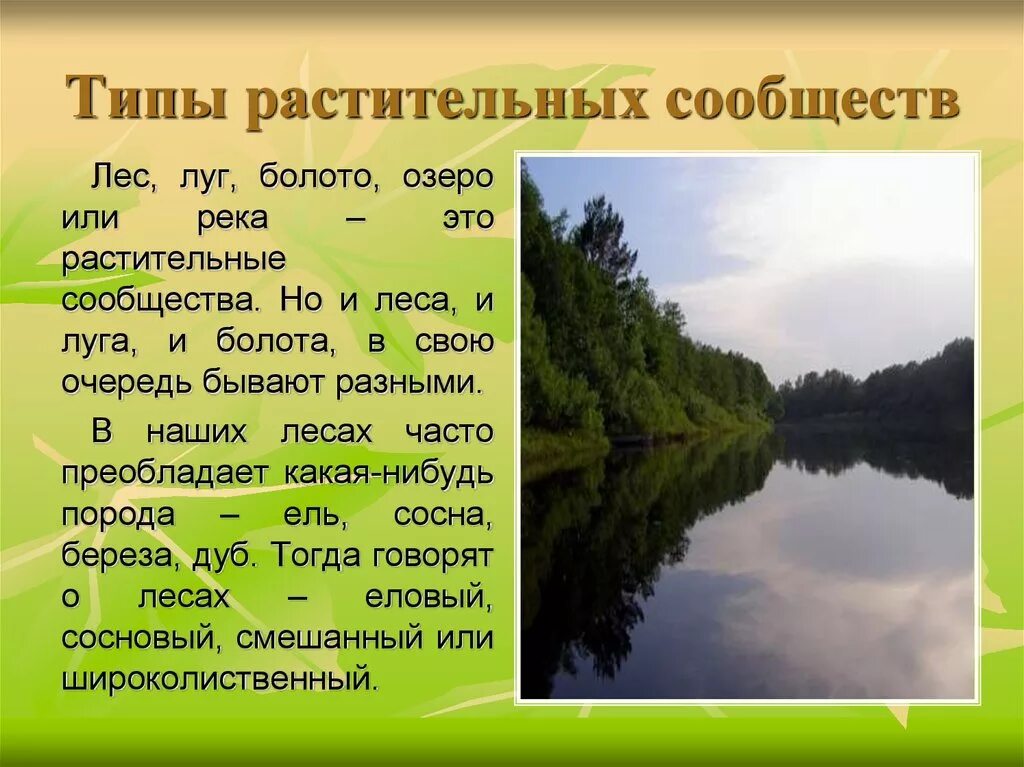 Типы растительных сообществ

Лес, луг, болото, озеро или река – это растительные сообщества. Но и леса, и луга, и болота, в свою очередь бывают разными.

В наших лесах часто преобладает какая-нибудь порода – ель, сосна, береза, дуб. Тогда говорят о лесах – еловый, сосновый, смешанный или широколиственный.